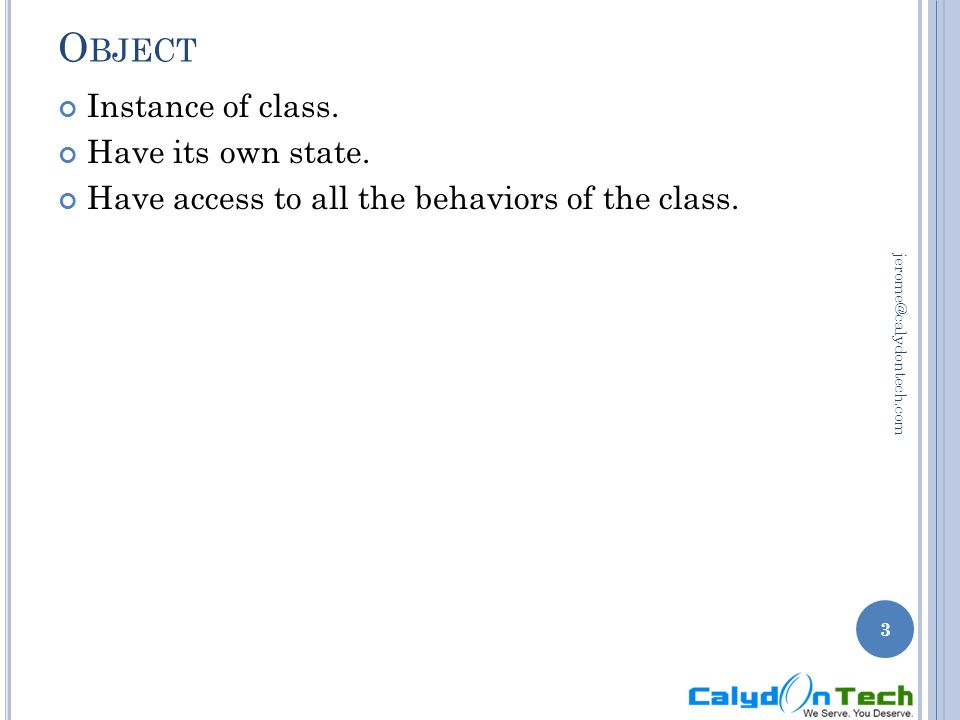 OBJECT

Instance of class.

Have its own state.

Have access to all the behaviors of the class.

jerome@calydontech.com

3

CalydOnTech
We Serve. You Deserve.